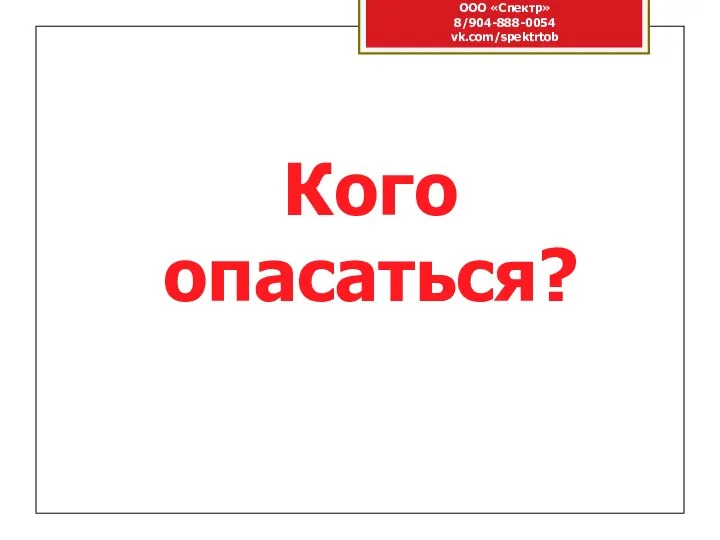 ООО «Спектр»
8/904-888-0054
vk.com/spektrtob

Кого опасаться?